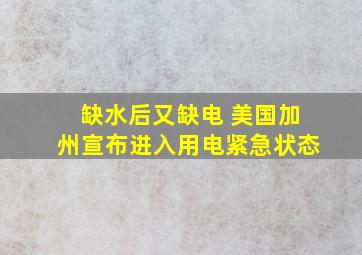 缺水后又缺电 美国加州宣布进入用电紧急状态